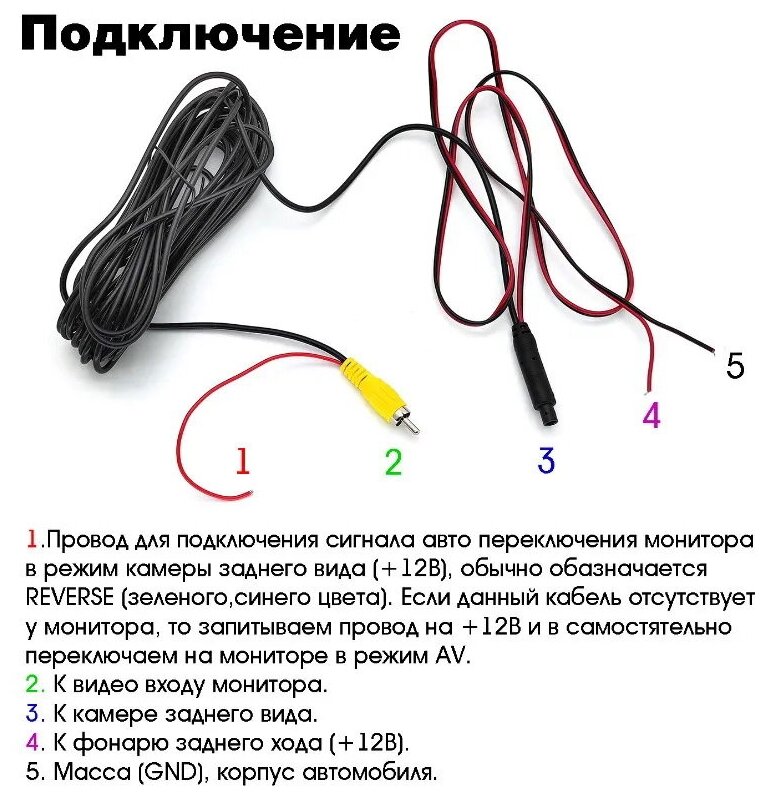 Подключение

5

4

1

2

3

1.Провод для подключения сигнала авто переключения монитора в режим камеры заднего вида (+12В), обычно обазначается REVERSE (зеленого,синего цвета). Если данный кабель отсутствует у монитора, то запитываем провод на +12В и в самостятельно переключаем на мониторе в режим AV.
2. К видео входу монитора.
3. К камере заднего вида.
4. К фонарю заднего хода (+12В).
5. Масса (GND), корпус автомобиля.